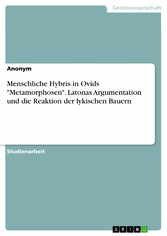 Geisteswissenschaft

Anonym

Menschliche Hybris in Ovids "Metamorphosen". Latonas Argumentation und die Reaktion der lykischen Bauern

Studienarbeit

GRIN